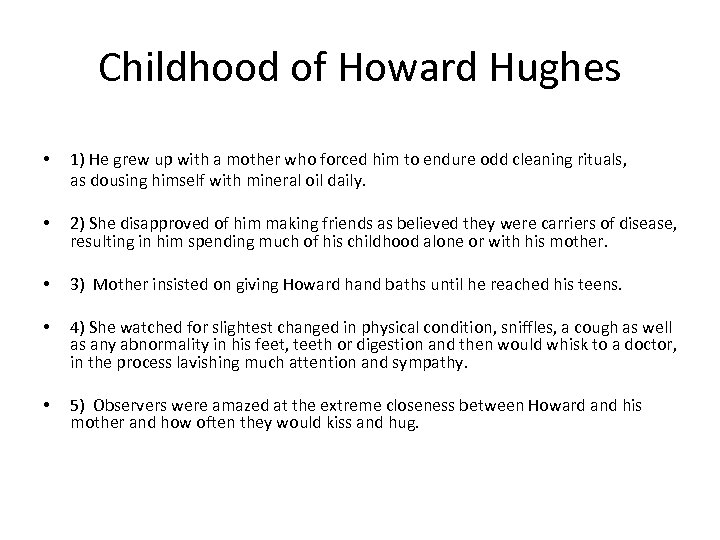 Childhood of Howard Hughes

• 1) He grew up with a mother who forced him to endure odd cleaning rituals, as dousing himself with mineral oil daily.

• 2) She disapproved of him making friends as believed they were carriers of disease, resulting in him spending much of his childhood alone or with his mother.

• 3) Mother insisted on giving Howard hand baths until he reached his teens.

• 4) She watched for slightest changed in physical condition, sniffles, a cough as well as any abnormality in his feet, teeth or digestion and then would whisk to a doctor, in the process lavishing much attention and sympathy.

• 5) Observers were amazed at the extreme closeness between Howard and his mother and how often they would kiss and hug.